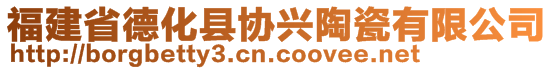 福建省德化县协兴陶瓷有限公司
http://borgbetty3.cn.coovee.net